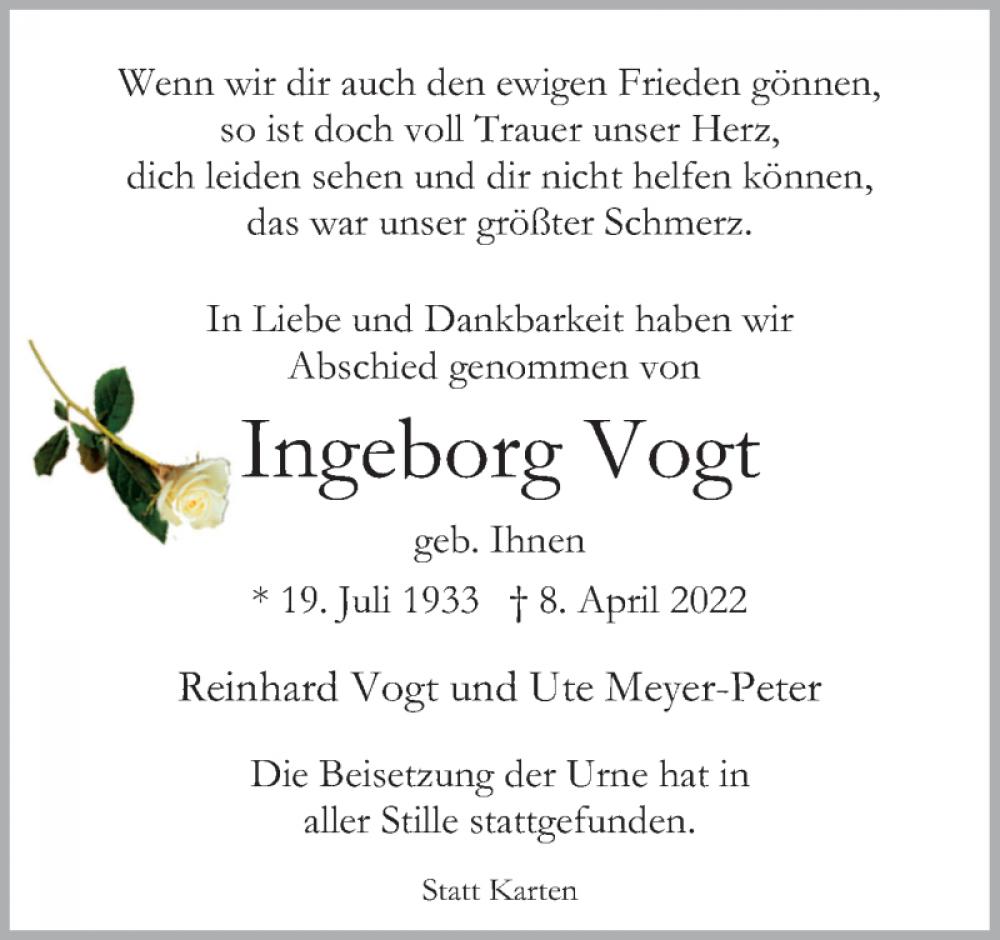 Wenn wir dir auch den ewigen Frieden gönnen,
so ist doch voll Trauer unser Herz,
dich leiden sehen und dir nicht helfen können,
das war unser größter Schmerz.

In Liebe und Dankbarkeit haben wir
Abschied genommen von

Ingeborg Vogt

geb. Ihnen

* 19. Juli 1933 † 8. April 2022

Reinhard Vogt und Ute Meyer-Peter

Die Beisetzung der Urne hat in
aller Stille stattgefunden.

Statt Karten